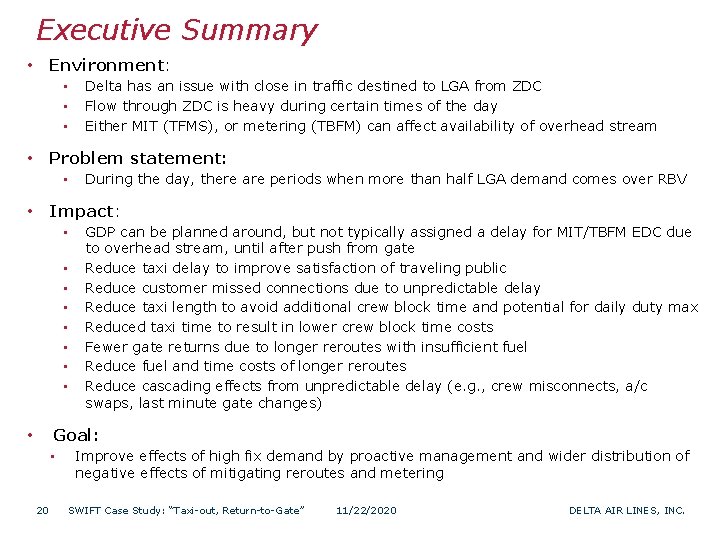 Executive Summary

• Environment:
  ▪ Delta has an issue with close in traffic destined to LGA from ZDC
  ▪ Flow through ZDC is heavy during certain times of the day
  ▪ Either MIT (TFMS), or metering (TBFM) can affect availability of overhead stream

• Problem statement:
  ▪ During the day, there are periods when more than half LGA demand comes over RBV

• Impact:
  ▪ GDP can be planned around, but not typically assigned a delay for MIT/TBFM EDC due to overhead stream, until after push from gate
  ▪ Reduce taxi delay to improve satisfaction of traveling public
  ▪ Reduce customer missed connections due to unpredictable delay
  ▪ Reduce taxi length to avoid additional crew block time and potential for daily duty max
  ▪ Reduced taxi time to result in lower crew block time costs
  ▪ Fewer gate returns due to longer reroutes with insufficient fuel
  ▪ Reduce fuel and time costs of longer reroutes
  ▪ Reduce cascading effects from unpredictable delay (e.g., crew misconnects, a/c swaps, last minute gate changes)

• Goal:
  ▪ Improve effects of high fix demand by proactive management and wider distribution of negative effects of mitigating reroutes and metering

20 SWIFT Case Study: "Taxi-out, Return-to-Gate" 11/22/2020 DELTA AIR LINES, INC.